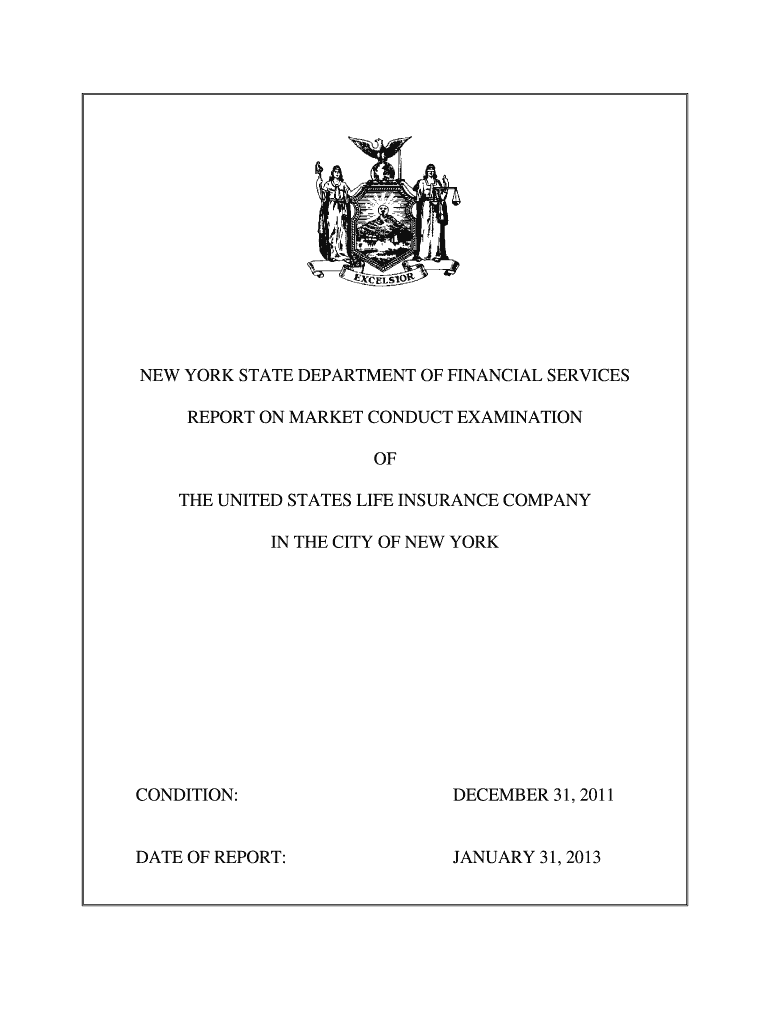 EXCELSIOR

NEW YORK STATE DEPARTMENT OF FINANCIAL SERVICES

REPORT ON MARKET CONDUCT EXAMINATION

OF

THE UNITED STATES LIFE INSURANCE COMPANY

IN THE CITY OF NEW YORK

CONDITION: DECEMBER 31, 2011

DATE OF REPORT: JANUARY 31, 2013